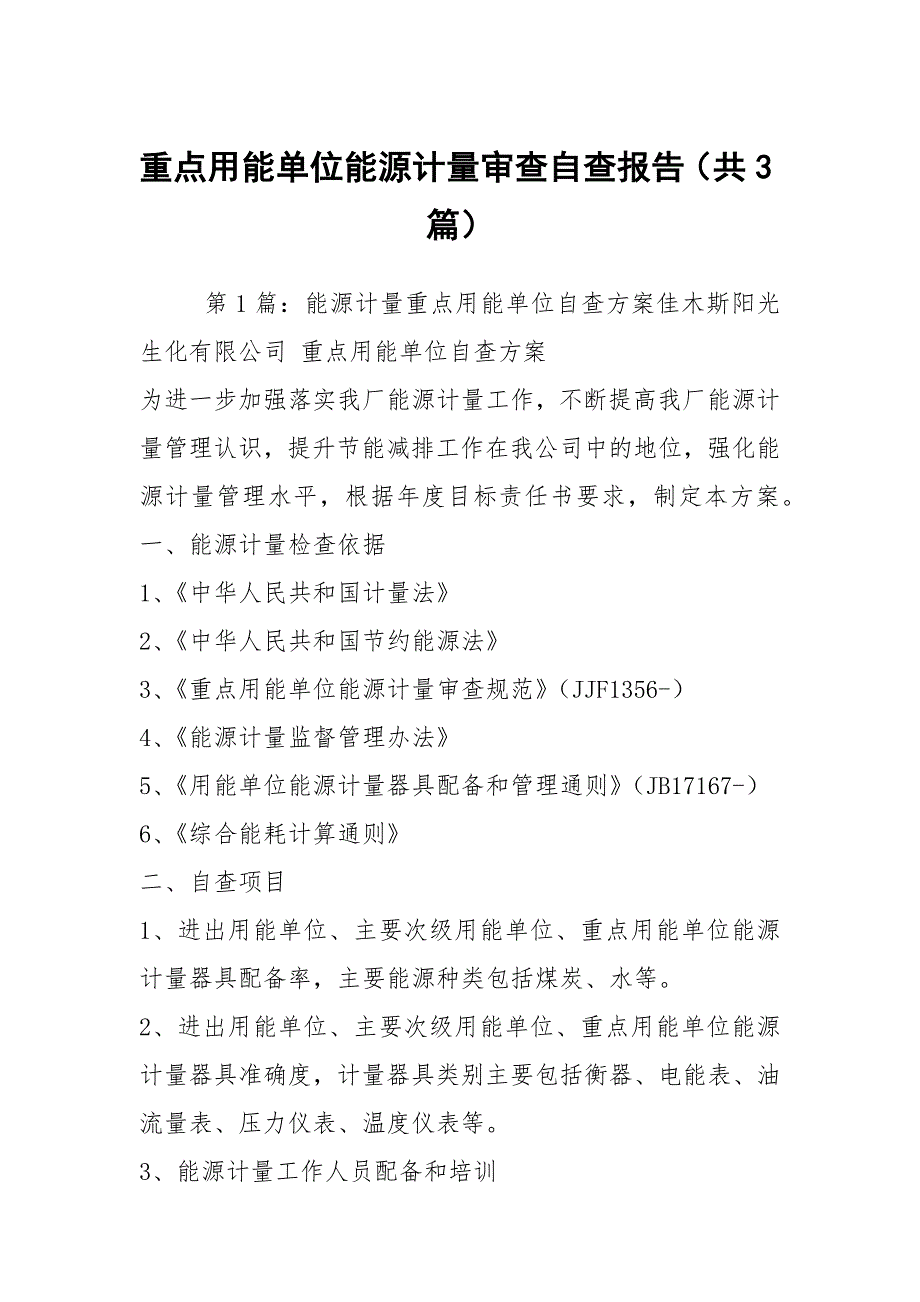 重点用能单位能源计量审查自查报告（共3篇）

第1篇：能源计量重点用能单位自查方案佳木斯阳光生化有限公司 重点用能单位自查方案

为进一步加强落实我厂能源计量工作，不断提高我厂能源计量管理认识，提升节能减排工作在我公司中的地位，强化能源计量管理水平，根据年度目标责任书要求，制定本方案。

一、能源计量检查依据

1、《中华人民共和国计量法》

2、《中华人民共和国节约能源法》

3、《重点用能单位能源计量审查规范》（JJF1356-）

4、《能源计量监督管理办法》

5、《用能单位能源计量器具配备和管理通则》（JB17167-）

6、《综合能耗计算通则》

二、自查项目

1、进出用能单位、主要次级用能单位、重点用能单位能源计量器具配备率，主要能源种类包括煤炭、水等。

2、进出用能单位、主要次级用能单位、重点用能单位能源计量器具准确度，计量器具类别主要包括衡器、电能表、油流量表、压力仪表、温度仪表等。

3、能源计量工作人员配备和培训